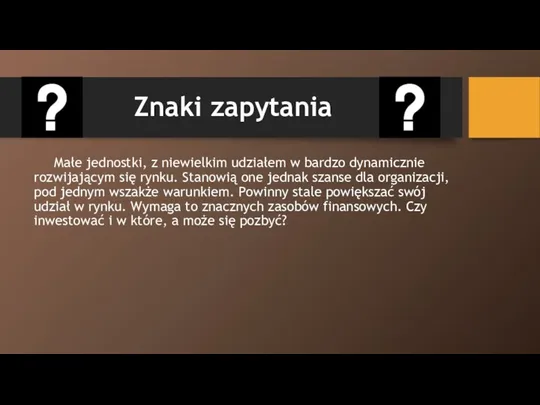 ? Znaki zapytania ?

Małe jednostki, z niewielkim udziałem w bardzo dynamicznie rozwijającym się rynku. Stanowią one jednak szanse dla organizacji, pod jednym wszakże warunkiem. Powinny stale powiększać swój udział w rynku. Wymaga to znacznych zasobów finansowych. Czy inwestować i w które, a może się pozbyć?